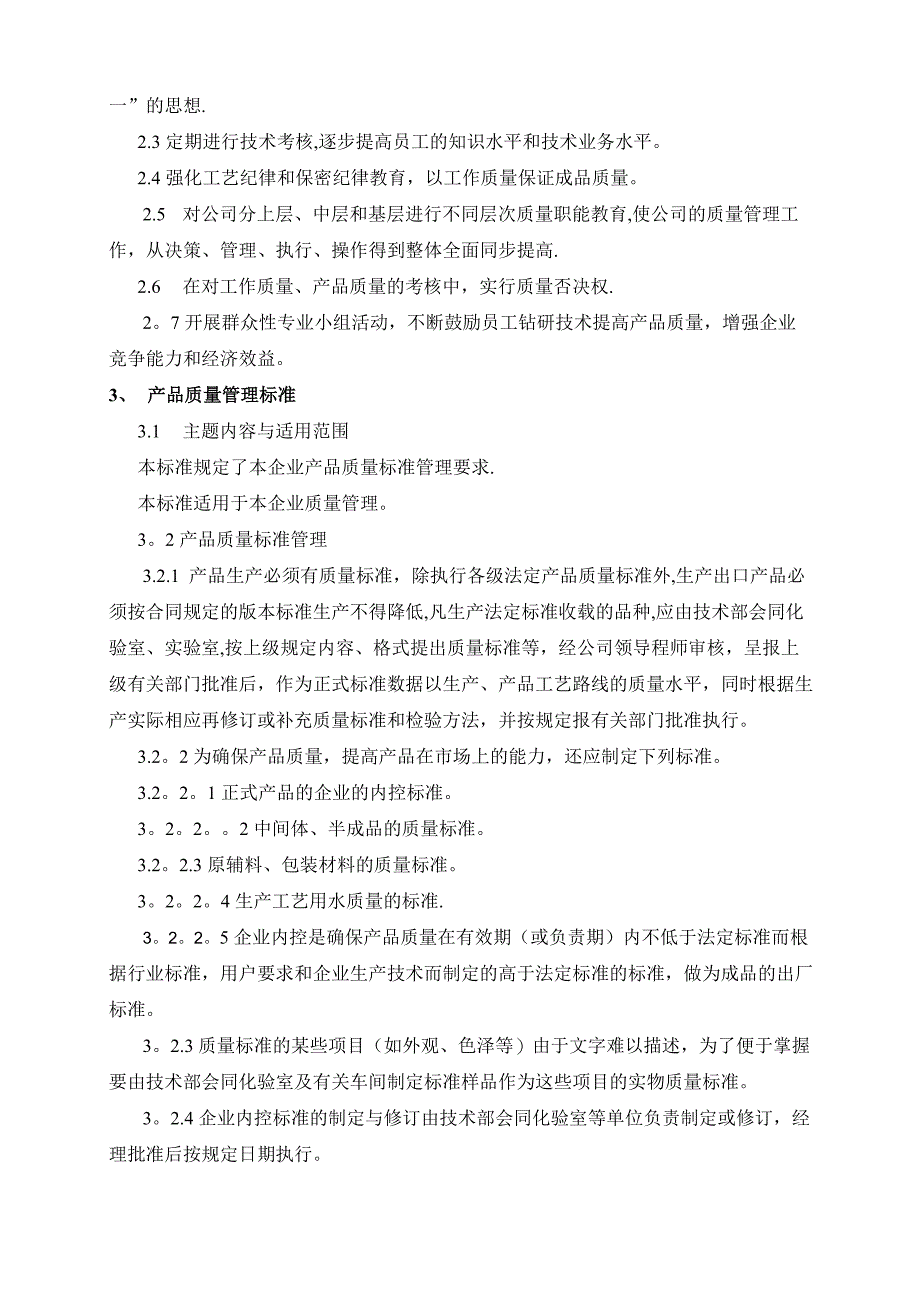 一”的思想.

2.3 定期进行技术考核,逐步提高员工的知识水平和技术业务水平。

2.4 强化工艺纪律和保密纪律教育，以工作质量保证成品质量。

2.5　对公司分上层、中层和基层进行不同层次质量职能教育,使公司的质量管理工作，从决策、管理、执行、操作得到整体全面同步提高.

2.6　在对工作质量、产品质量的考核中，实行质量否决权.

2。7 开展群众性专业小组活动，不断鼓励员工钻研技术提高产品质量，增强企业竞争能力和经济效益。

3、　产品质量管理标准

3.1　主题内容与适用范围

本标准规定了本企业产品质量标准管理要求.

本标准适用于本企业质量管理。

3。2 产品质量标准管理

3.2.1 产品生产必须有质量标准，除执行各级法定产品质量标准外,生产出口产品必须按合同规定的版本标准生产不得降低,凡生产法定标准收载的品种,应由技术部会同化验室、实验室,按上级规定内容、格式提出质量标准等，经公司领导程师审核，呈报上级有关部门批准后，作为正式标准数据以生产、产品工艺路线的质量水平，同时根据生产实际相应再修订或补充质量标准和检验方法，并按规定报有关部门批准执行。

3.2。2 为确保产品质量，提高产品在市场上的能力，还应制定下列标准。

3.2。2。1 正式产品的企业的内控标准。

3。2。2。。2 中间体、半成品的质量标准。

3.2。2.3 原辅料、包装材料的质量标准。

3。2。2。4 生产工艺用水质量的标准.

3。2。2。5 企业内控是确保产品质量在有效期（或负责期）内不低于法定标准而根据行业标准，用户要求和企业生产技术而制定的高于法定标准的标准，做为成品的出厂标准。

3。2.3 质量标准的某些项目（如外观、色泽等）由于文字难以描述，为了便于掌握要由技术部会同化验室及有关车间制定标准样品作为这些项目的实物质量标准。

3。2.4 企业内控标准的制定与修订由技术部会同化验室等单位负责制定或修订，经理批准后按规定日期执行。